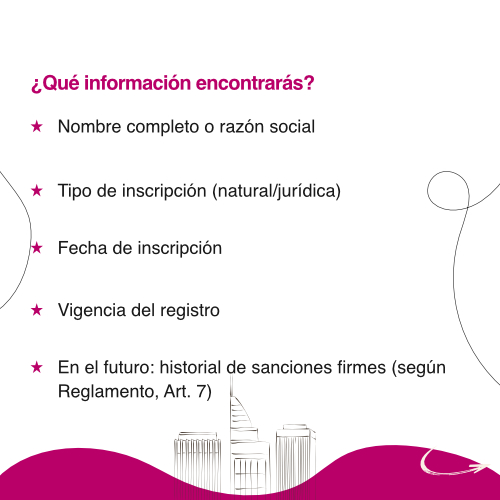 ¿Qué información encontrarás?

★ Nombre completo o razón social

★ Tipo de inscripción (natural/jurídica)

★ Fecha de inscripción

★ Vigencia del registro

★ En el futuro: historial de sanciones firmes (según Reglamento, Art. 7)